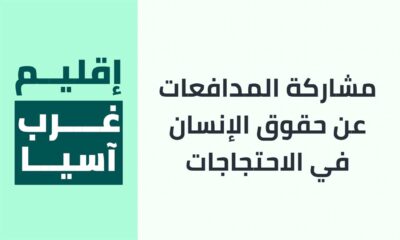 مشاركة المدافعات
عن حقوق الإنسان
في الاحتجاجات

إقليم
غرب
آسيا